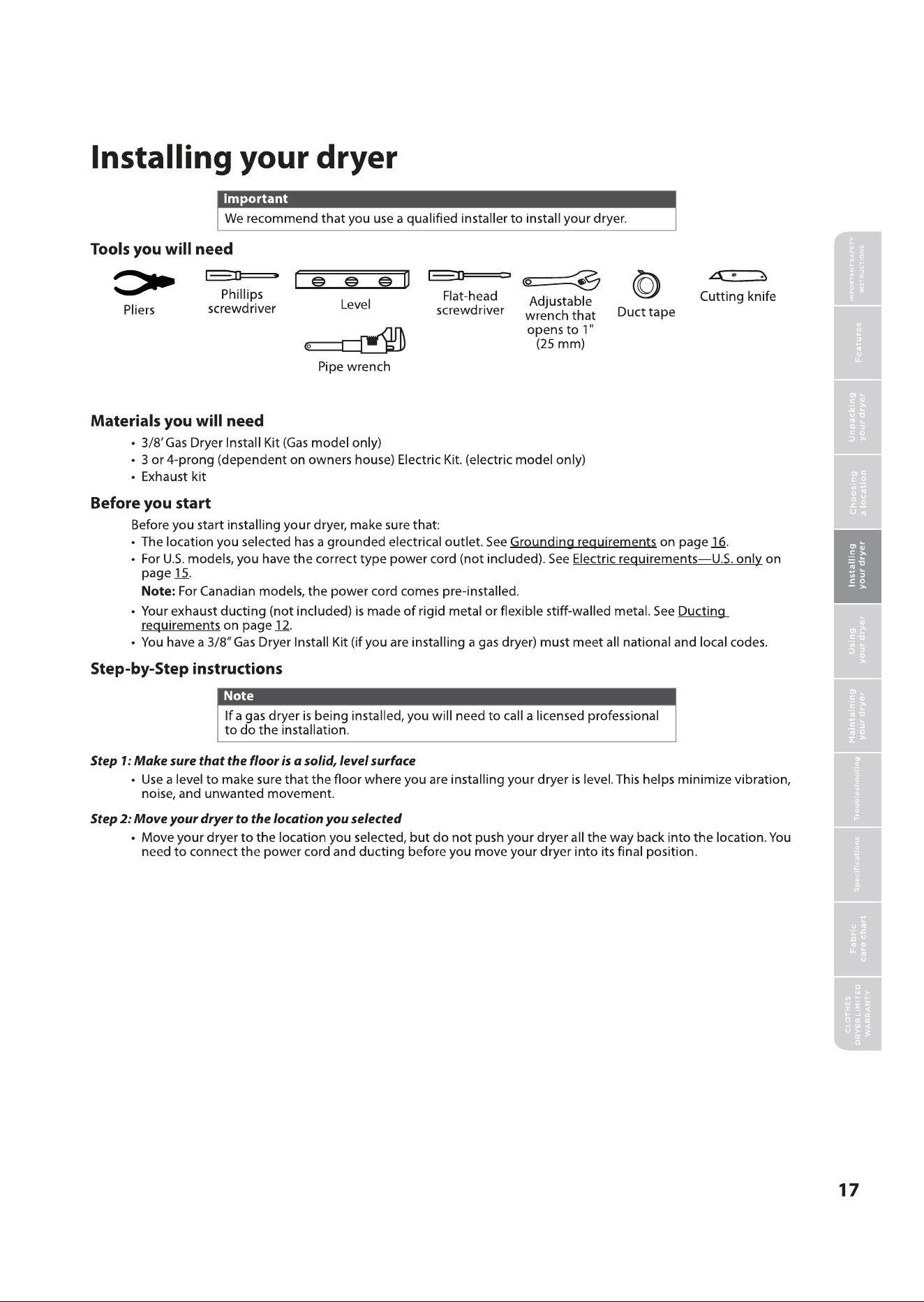 Installing your dryer

Important
We recommend that you use a qualified installer to install your dryer.

Tools you will need

Pliers

Phillips screwdriver

Level

Pipe wrench

Flat-head screwdriver

Adjustable wrench that opens to 1" (25 mm)

Duct tape

Cutting knife

Materials you will need

• 3/8' Gas Dryer Install Kit (Gas model only)
• 3 or 4-prong (dependent on owners house) Electric Kit. (electric model only)
• Exhaust kit

Before you start

Before you start installing your dryer, make sure that:

• The location you selected has a grounded electrical outlet. See Grounding requirements on page 16.
• For U.S. models, you have the correct type power cord (not included). See Electric requirements—U.S. only on page 15.

Note: For Canadian models, the power cord comes pre-installed.

• Your exhaust ducting (not included) is made of rigid metal or flexible stiff-walled metal. See Ducting requirements on page 12.
• You have a 3/8" Gas Dryer Install Kit (if you are installing a gas dryer) must meet all national and local codes.

Step-by-Step instructions

Note
If a gas dryer is being installed, you will need to call a licensed professional to do the installation.

Step 1: Make sure that the floor is a solid, level surface

• Use a level to make sure that the floor where you are installing your dryer is level. This helps minimize vibration, noise, and unwanted movement.

Step 2: Move your dryer to the location you selected

• Move your dryer to the location you selected, but do not push your dryer all the way back into the location. You need to connect the power cord and ducting before you move your dryer into its final position.

IMPORTANT SAFETY INSTRUCTIONS
Features
Unpacking your dryer
Choosing a location
Installing your dryer
Using your dryer
Maintaining your dryer
Troubleshooting
Specifications
Fabric care chart
CLOTHES DRYER LIMITED WARRANTY

17